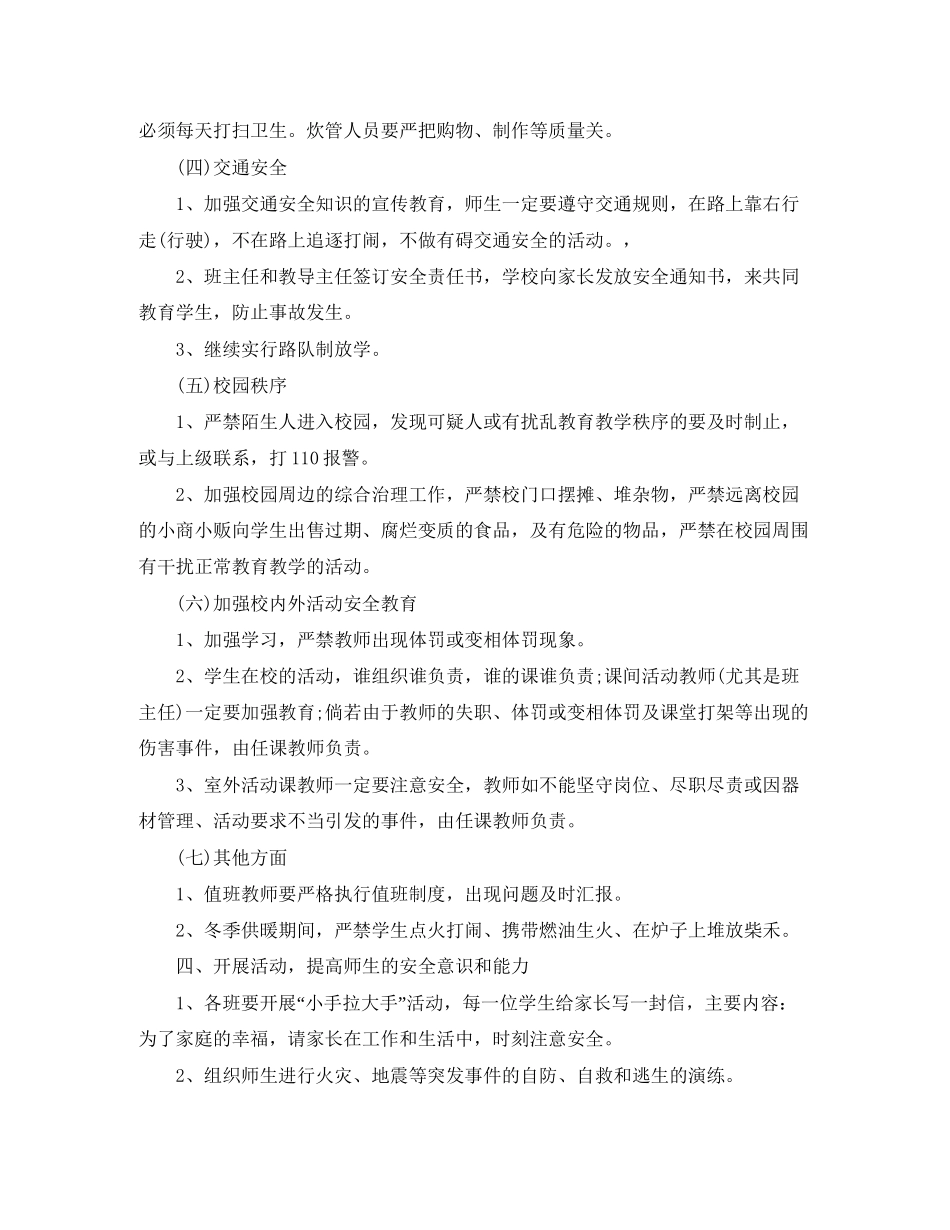 必须每天打扫卫生。炊管人员要严把购物、制作等质量关。

(四)交通安全

1、加强交通安全知识的宣传教育，师生一定要遵守交通规则，在路上靠右行走(行驶)，不在路上追逐打闹，不做有碍交通安全的活动。，

2、班主任和教导主任签订安全责任书，学校向家长发放安全通知书，来共同教育学生，防止事故发生。

3、继续实行路队制放学。

(五)校园秩序

1、严禁陌生人进入校园，发现可疑人或有扰乱教育教学秩序的要及时制止，或与上级联系，打110报警。

2、加强校园周边的综合治理工作，严禁校门口摆摊、堆杂物，严禁远离校园的小商小贩向学生出售过期、腐烂变质的食品，及有危险的物品，严禁在校园周围有干扰正常教育教学的活动。

(六)加强校内外活动安全教育

1、加强学习，严禁教师出现体罚或变相体罚现象。

2、学生在校的活动，谁组织谁负责，谁的课谁负责;课间活动教师(尤其是班主任)一定要加强教育;倘若由于教师的失职、体罚或变相体罚及课堂打架等出现的伤害事件，由任课教师负责。

3、室外活动课教师一定要注意安全，教师如不能坚守岗位、尽职尽责或因器材管理、活动要求不当引发的事件，由任课教师负责。

(七)其他方面

1、值班教师要严格执行值班制度，出现问题及时汇报。

2、冬季供暖期间，严禁学生点火打闹、携带燃油生火、在炉子上堆放柴禾。

四、开展活动，提高师生的安全意识和能力

1、各班要开展“小手拉大手”活动，每一位学生给家长写一封信，主要内容：为了家庭的幸福，请家长在工作和生活中，时刻注意安全。

2、组织师生进行火灾、地震等突发事件的自防、自救和逃生的演练。